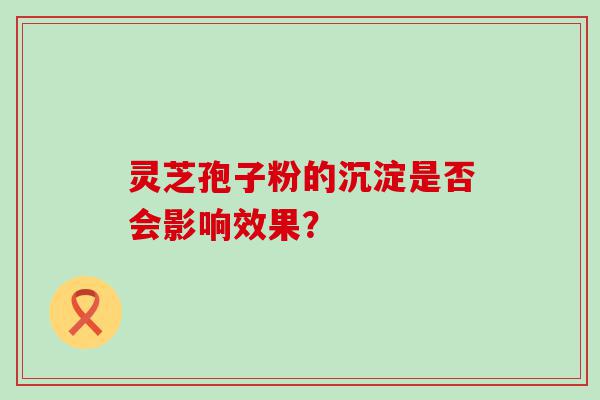 灵芝孢子粉的沉淀是否会影响效果?